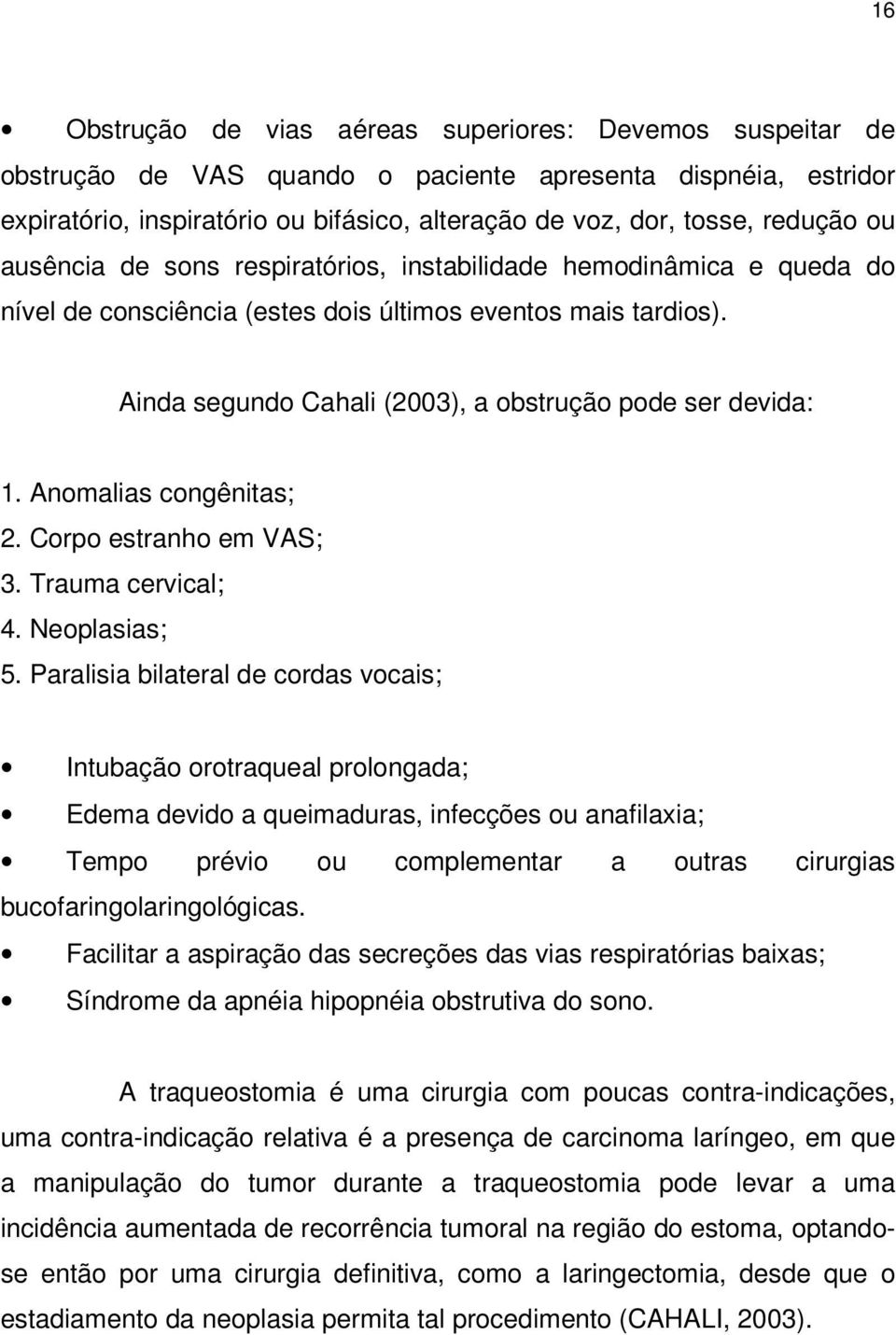 16

• Obstrução de vias aéreas superiores: Devemos suspeitar de obstrução de VAS quando o paciente apresenta dispnéia, estridor expiratório, inspiratório ou bifásico, alteração de voz, dor, tosse, redução ou ausência de sons respiratórios, instabilidade hemodinâmica e queda do nível de consciência (estes dois últimos eventos mais tardios).

Ainda segundo Cahali (2003), a obstrução pode ser devida:

1. Anomalias congênitas;
2. Corpo estranho em VAS;
3. Trauma cervical;
4. Neoplasias;
5. Paralisia bilateral de cordas vocais;

• Intubação orotraqueal prolongada;
• Edema devido a queimaduras, infecções ou anafilaxia;
• Tempo prévio ou complementar a outras cirurgias bucofaringolaringológicas.
• Facilitar a aspiração das secreções das vias respiratórias baixas;
• Síndrome da apnéia hipopnéia obstrutiva do sono.

A traqueostomia é uma cirurgia com poucas contra-indicações, uma contra-indicação relativa é a presença de carcinoma laríngeo, em que a manipulação do tumor durante a traqueostomia pode levar a uma incidência aumentada de recorrência tumoral na região do estoma, optando-se então por uma cirurgia definitiva, como a laringectomia, desde que o estadiamento da neoplasia permita tal procedimento (CAHALI, 2003).